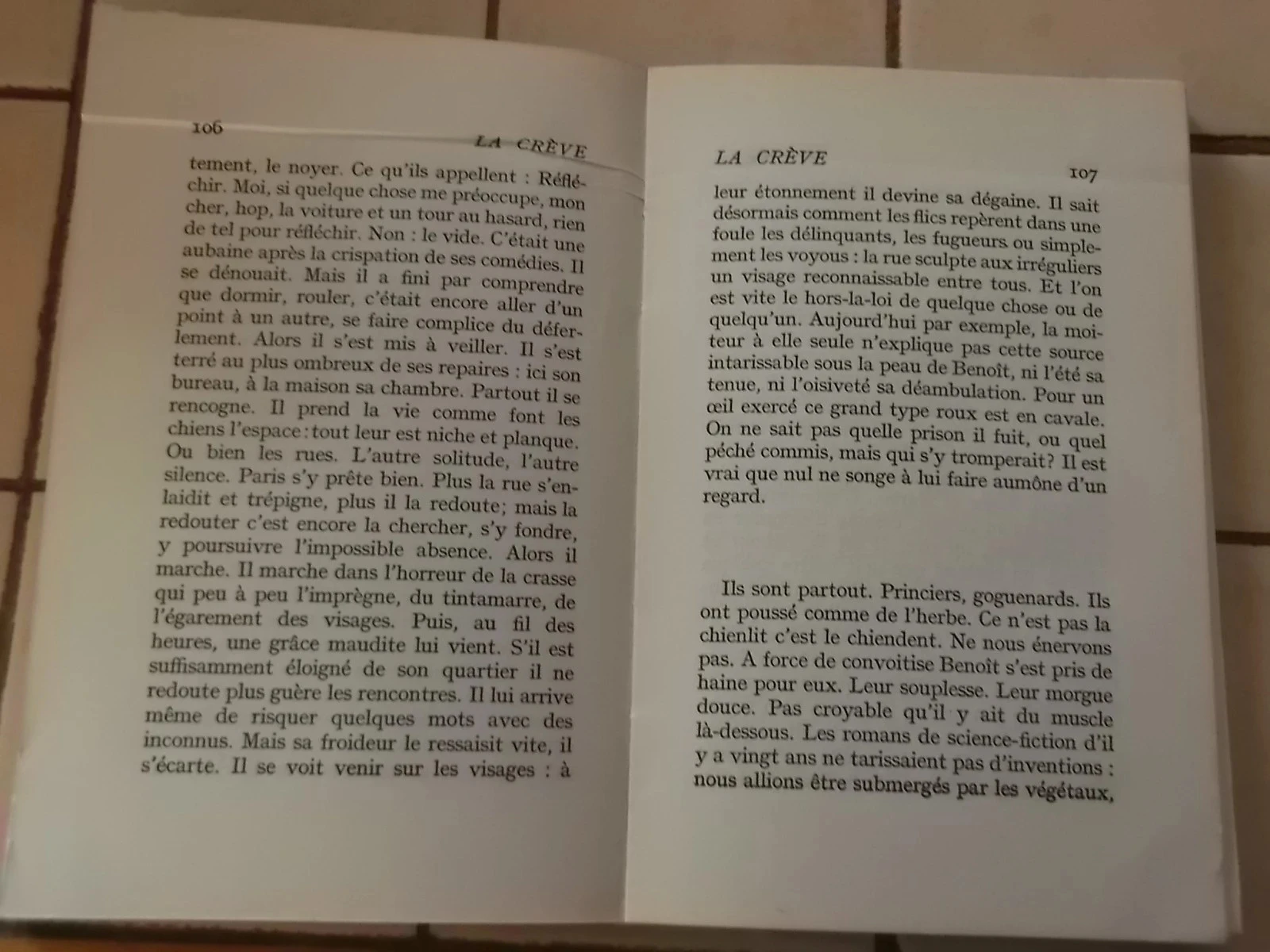 106

LA CRÈVE

tement, le noyer. Ce qu'ils appellent : Réfléchir. Moi, si quelque chose me préoccupe, mon cher, hop, la voiture et un tour au hasard, rien de tel pour réfléchir. Non : le vide. C'était une aubaine après la crispation de ses comédies. Il se dénouait. Mais il a fini par comprendre que dormir, rouler, c'était encore aller d'un point à un autre, se faire complice du déferlement. Alors il s'est mis à veiller. Il s'est terré au plus ombreux de ses repaires : ici son bureau, à la maison sa chambre. Partout il se rencogne. Il prend la vie comme font les chiens l'espace : tout leur est niche et planque. Ou bien les rues. L'autre solitude, l'autre silence. Paris s'y prête bien. Plus la rue s'enlaidit et trépigne, plus il la redoute; mais la redouter c'est encore la chercher, s'y fondre, y poursuivre l'impossible absence. Alors il marche. Il marche dans l'horreur de la crasse qui peu à peu l'imprègne, du tintamarre, de l'égarement des visages. Puis, au fil des heures, une grâce maudite lui vient. S'il est suffisamment éloigné de son quartier il ne redoute plus guère les rencontres. Il lui arrive même de risquer quelques mots avec des inconnus. Mais sa froideur le ressaisit vite, il s'écarte. Il se voit venir sur les visages : à

LA CRÈVE

107

leur étonnement il devine sa dégaine. Il sait désormais comment les flics repèrent dans une foule les délinquants, les fugueurs ou simplement les voyous : la rue sculpte aux irréguliers un visage reconnaissable entre tous. Et l'on est vite le hors-la-loi de quelque chose ou de quelqu'un. Aujourd'hui par exemple, la moiteur à elle seule n'explique pas cette source intarissable sous la peau de Benoît, ni l'été sa tenue, ni l'oisiveté sa déambulation. Pour un œil exercé ce grand type roux est en cavale. On ne sait pas quelle prison il fuit, ou quel péché commis, mais qui s'y tromperait? Il est vrai que nul ne songe à lui faire aumône d'un regard.

Ils sont partout. Princiers, goguenards. Ils ont poussé comme de l'herbe. Ce n'est pas la chienlit c'est le chiendent. Ne nous énervons pas. A force de convoitise Benoît s'est pris de haine pour eux. Leur souplesse. Leur morgue douce. Pas croyable qu'il y ait du muscle là-dessous. Les romans de science-fiction d'il y a vingt ans ne tarissaient pas d'inventions : nous allions être submergés par les végétaux,